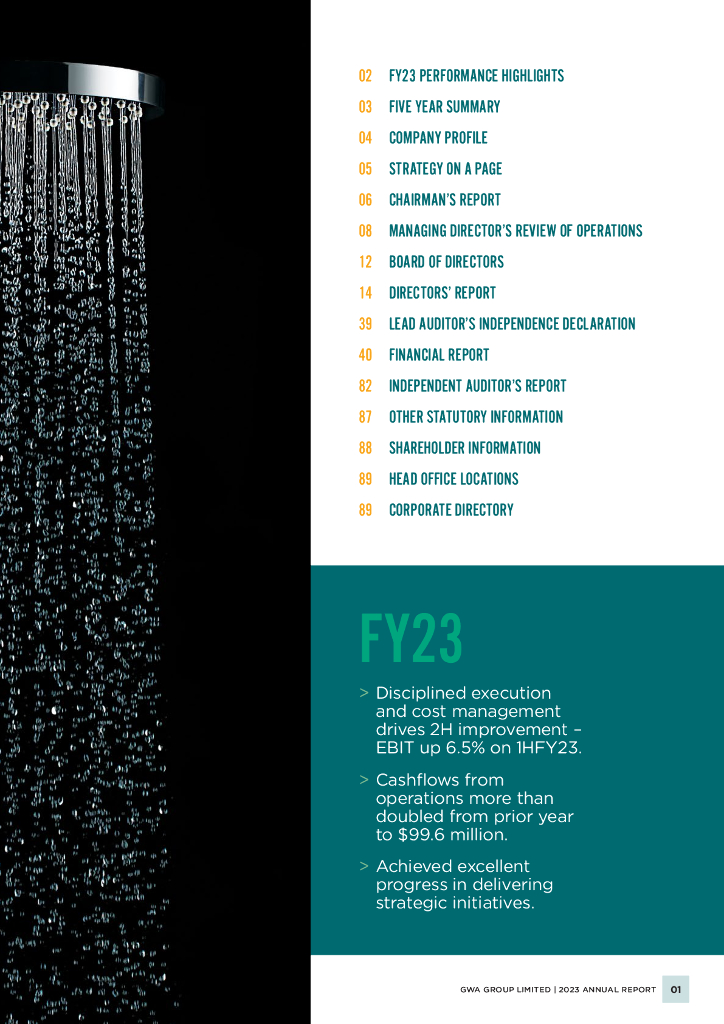 02 FY23 PERFORMANCE HIGHLIGHTS
03 FIVE YEAR SUMMARY
04 COMPANY PROFILE
05 STRATEGY ON A PAGE
06 CHAIRMAN'S REPORT
08 MANAGING DIRECTOR'S REVIEW OF OPERATIONS
12 BOARD OF DIRECTORS
14 DIRECTORS' REPORT
39 LEAD AUDITOR'S INDEPENDENCE DECLARATION
40 FINANCIAL REPORT
82 INDEPENDENT AUDITOR'S REPORT
87 OTHER STATUTORY INFORMATION
88 SHAREHOLDER INFORMATION
89 HEAD OFFICE LOCATIONS
89 CORPORATE DIRECTORY

FY23

> Disciplined execution and cost management drives 2H improvement – EBIT up 6.5% on 1HFY23.

> Cashflows from operations more than doubled from prior year to $99.6 million.

> Achieved excellent progress in delivering strategic initiatives.

GWA GROUP LIMITED | 2023 ANNUAL REPORT 01